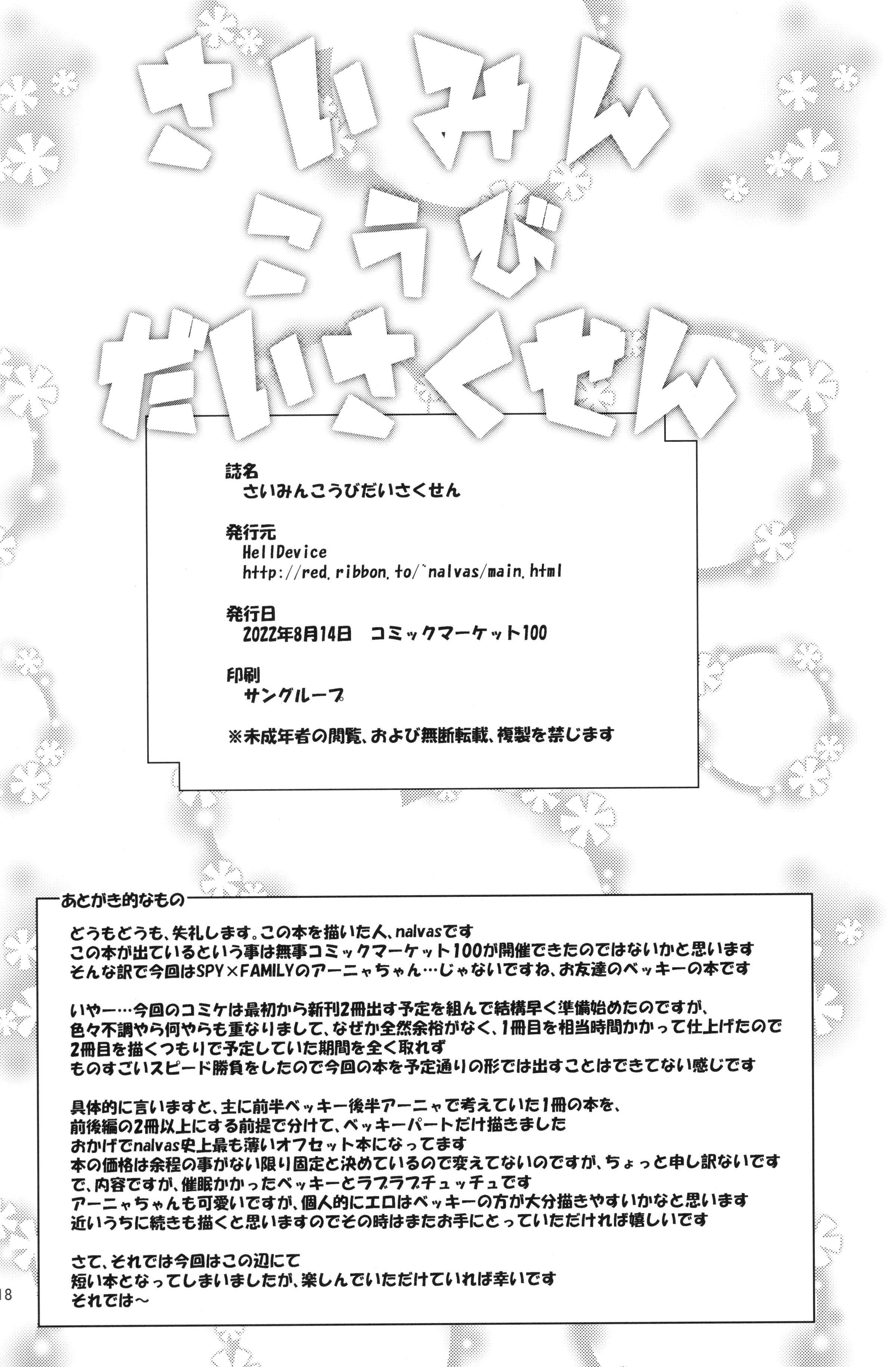 さいみん
こうび
だいさくせん

誌名
さいみんこうびだいさくせん

発行元
HellDevice
http://red.ribbon.to/~nalvas/main.html

発行日
2022年8月14日　コミックマーケット100

印刷
サングループ

※未成年者の閲覧、および無断転載、複製を禁じます

あとがき的なもの

どうもどうも、失礼します。この本を描いた人、nalvasです
この本が出ているという事は無事コミックマーケット100が開催できたのではないかと思います
そんな訳で今回はSPY×FAMILYのアーニャちゃん…じゃないですね、お友達のベッキーの本です

いやー…今回のコミケは最初から新刊2冊出す予定を組んで結構早く準備始めたのですが、
色々不調やら何やらも重なりまして、なぜか全然余裕がなく、1冊目を相当時間かかって仕上げたので
2冊目を描くつもりで予定していた期間を全く取れず
ものすごいスピード勝負をしたので今回の本を予定通りの形では出すことはできてない感じです

具体的に言いますと、主に前半ベッキー後半アーニャで考えていた1冊の本を、
前後編の2冊以上にする前提で分けて、ベッキーパートだけ描きました
おかげでnalvas史上最も薄いオフセット本になってます
本の価格は余程の事がない限り固定と決めているので変えてないのですが、ちょっと申し訳ないです
で、内容ですが、催眠かかったベッキーとラブラブチュッチュです
アーニャちゃんも可愛いですが、個人的にエロはベッキーの方が大分描きやすいかなと思います
近いうちに続きも描くと思いますのでその時はまたお手にとっていただければ嬉しいです

さて、それでは今回はこの辺にて
短い本となってしまいましたが、楽しんでいただけていれば幸いです
それでは～

18